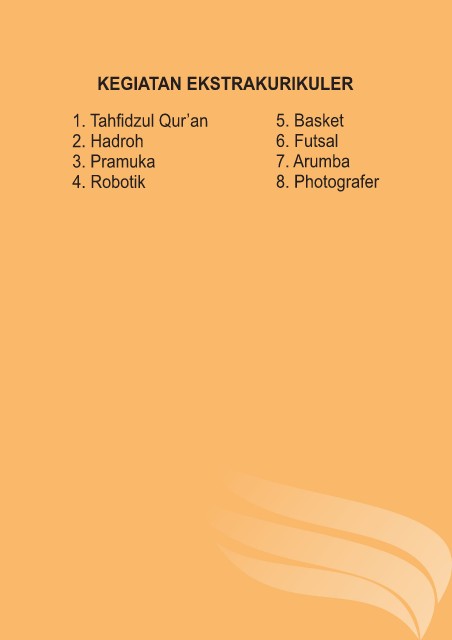 KEGIATAN EKSTRAKURIKULER

1. Tahfidzul Qur'an
2. Hadroh
3. Pramuka
4. Robotik

5. Basket
6. Futsal
7. Arumba
8. Photografer